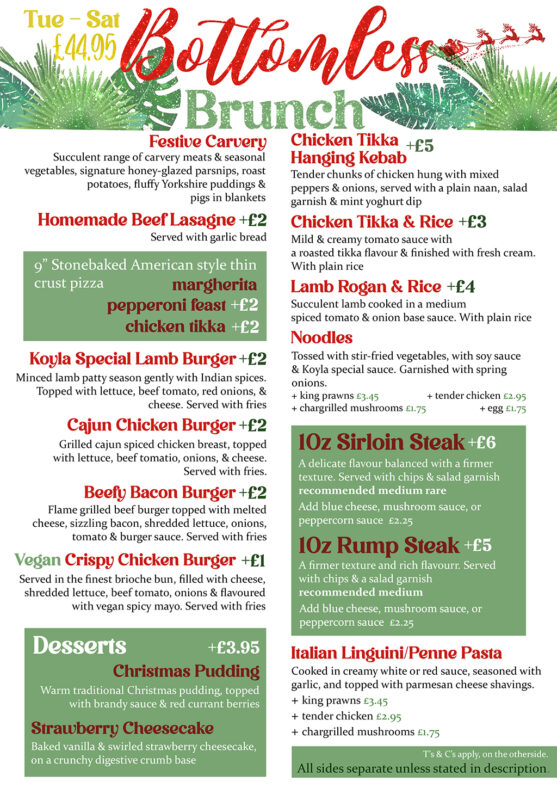 Tue – Sat
£44.95

Bottomless
Brunch

Festive Carvery
Succulent range of carvery meats & seasonal vegetables, signature honey-glazed parsnips, roast potatoes, fluffy Yorkshire puddings & pigs in blankets

Homemade Beef Lasagne +£2
Served with garlic bread

9" Stonebaked American style thin crust pizza
margherita
pepperoni feast +£2
chicken tikka +£2

Koyla Special Lamb Burger +£2
Minced lamb patty season gently with Indian spices. Topped with lettuce, beef tomato, red onions, & cheese. Served with fries

Cajun Chicken Burger +£2
Grilled cajun spiced chicken breast, topped with lettuce, beef tomatio, onions, & cheese. Served with fries.

Beefy Bacon Burger +£2
Flame grilled beef burger topped with melted cheese, sizzling bacon, shredded lettuce, onions, tomato & burger sauce. Served with fries

Vegan Crispy Chicken Burger +£1
Served in the finest brioche bun, filled with cheese, shredded lettuce, beef tomato, onions & flavoured with vegan spicy mayo. Served with fries

Desserts +£3.95
Christmas Pudding
Warm traditional Christmas pudding, topped with brandy sauce & red currant berries

Strawberry Cheesecake
Baked vanilla & swirled strawberry cheesecake, on a crunchy digestive crumb base

Chicken Tikka Hanging Kebab +£5
Tender chunks of chicken hung with mixed peppers & onions, served with a plain naan, salad garnish & mint yoghurt dip

Chicken Tikka & Rice +£3
Mild & creamy tomato sauce with a roasted tikka flavour & finished with fresh cream. With plain rice

Lamb Rogan & Rice +£4
Succulent lamb cooked in a medium spiced tomato & onion base sauce. With plain rice

Noodles
Tossed with stir-fried vegetables, with soy sauce & Koyla special sauce. Garnished with spring onions.
+ king prawns £3.45 + tender chicken £2.95
+ chargrilled mushrooms £1.75 + egg £1.75

10z Sirloin Steak +£6
A delicate flavour balanced with a firmer texture. Served with chips & salad garnish
recommended medium rare
Add blue cheese, mushroom sauce, or peppercorn sauce £2.25

10z Rump Steak +£5
A firmer texture and rich flavourr. Served with chips & a salad garnish
recommended medium
Add blue cheese, mushroom sauce, or peppercorn sauce £2.25

Italian Linguini/Penne Pasta
Cooked in creamy white or red sauce, seasoned with garlic, and topped with parmesan cheese shavings.
+ king prawns £3.45
+ tender chicken £2.95
+ chargrilled mushrooms £1.75

T's & C's apply, on the otherside.
All sides separate unless stated in description